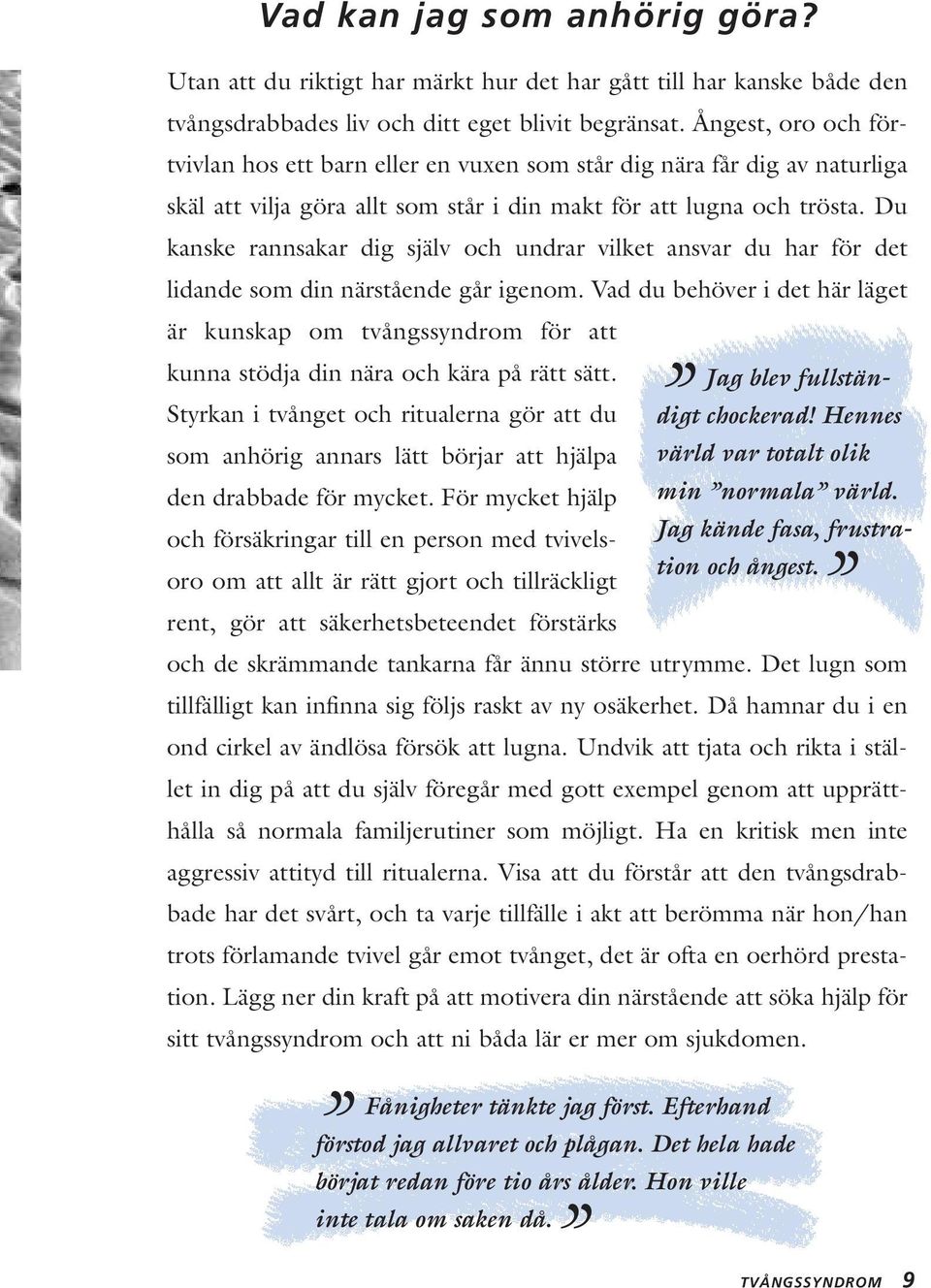 Vad kan jag som anhörig göra?

Utan att du riktigt har märkt hur det har gått till har kanske både den tvångsdrabbades liv och ditt eget blivit begränsat. Ångest, oro och förtvivlan hos ett barn eller en vuxen som står dig nära får dig av naturliga skäl att vilja göra allt som står i din makt för att lugna och trösta. Du kanske rannsakar dig själv och undrar vilket ansvar du har för det lidande som din närstående går igenom. Vad du behöver i det här läget är kunskap om tvångssyndrom för att kunna stödja din nära och kära på rätt sätt. Styrkan i tvånget och ritualerna gör att du som anhörig annars lätt börjar att hjälpa den drabbade för mycket. För mycket hjälp och försäkringar till en person med tvivelsoro om att allt är rätt gjort och tillräckligt rent, gör att säkerhetsbeteendet förstärks och de skrämmande tankarna får ännu större utrymme. Det lugn som tillfälligt kan infinna sig följs raskt av ny osäkerhet. Då hamnar du i en ond cirkel av ändlösa försök att lugna. Undvik att tjata och rikta i stället in dig på att du själv föregår med gott exempel genom att upprätthålla så normala familjerutiner som möjligt. Ha en kritisk men inte aggressiv attityd till ritualerna. Visa att du förstår att den tvångsdrabbade har det svårt, och ta varje tillfälle i akt att berömma när hon/han trots förlamande tvivel går emot tvånget, det är ofta en oerhörd prestation. Lägg ner din kraft på att motivera din närstående att söka hjälp för sitt tvångssyndrom och att ni båda lär er mer om sjukdomen.

” Jag blev fullständigt chockerad! Hennes värld var totalt olik min ”normala” värld. Jag kände fasa, frustration och ångest. ”

” Fånigheter tänkte jag först. Efterhand förstod jag allvaret och plågan. Det hela hade börjat redan före tio års ålder. Hon ville inte tala om saken då. ”

TVÅNGSSYNDROM 9